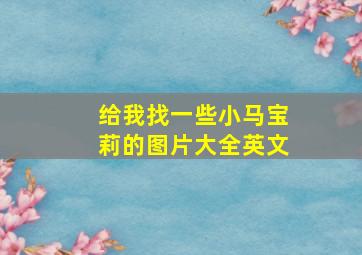 给我找一些小马宝莉的图片大全英文